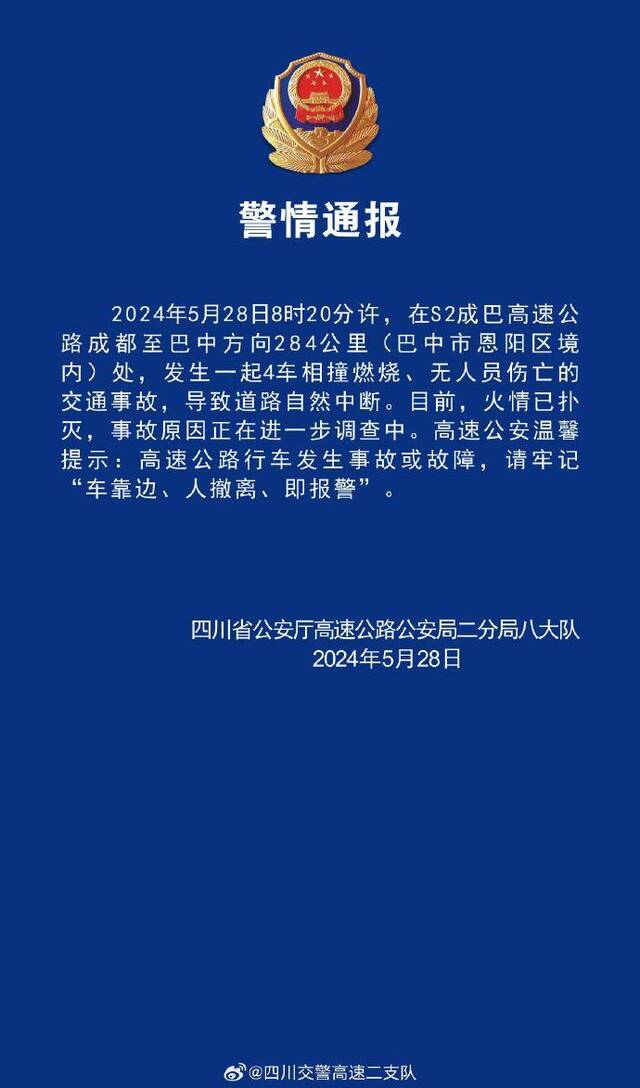 警情通报

2024年5月28日8时20分许，在S2成巴高速公路成都至巴中方向284公里（巴中市恩阳区境内）处，发生一起4车相撞燃烧、无人员伤亡的交通事故，导致道路自然中断。目前，火情已扑灭，事故原因正在进一步调查中。高速公安温馨提示：高速公路行车发生事故或故障，请牢记“车靠边、人撤离、即报警”。

四川省公安厅高速公路公安局二分局八大队
2024年5月28日

@四川交警高速二支队